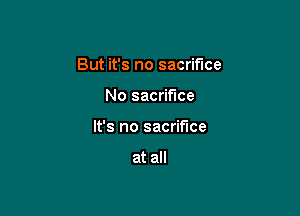 But it's no sacrifice

No sacrifice

It's no sacrifice

at all